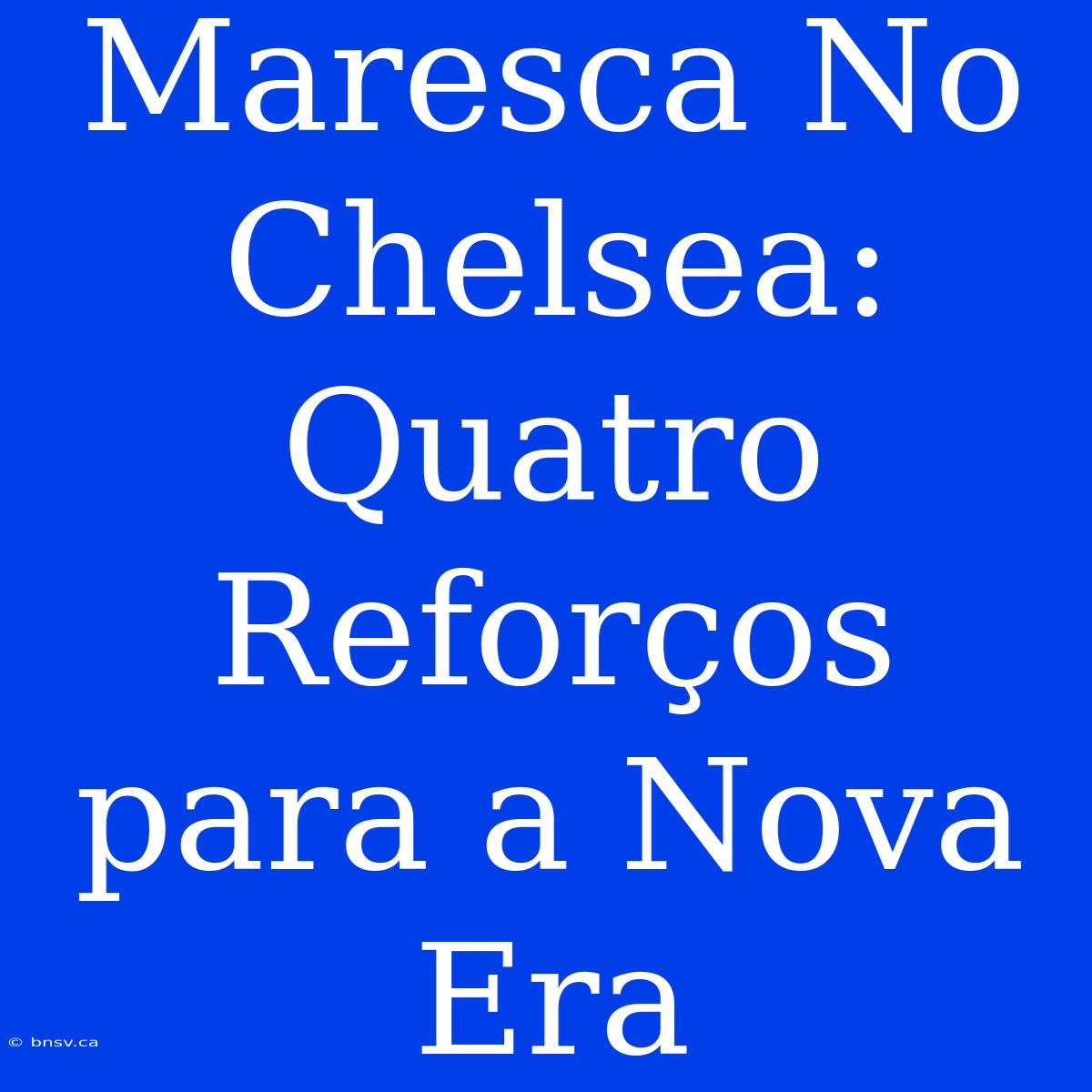 Maresca No Chelsea: Quatro Reforços para a Nova Era

© bnsv.ca